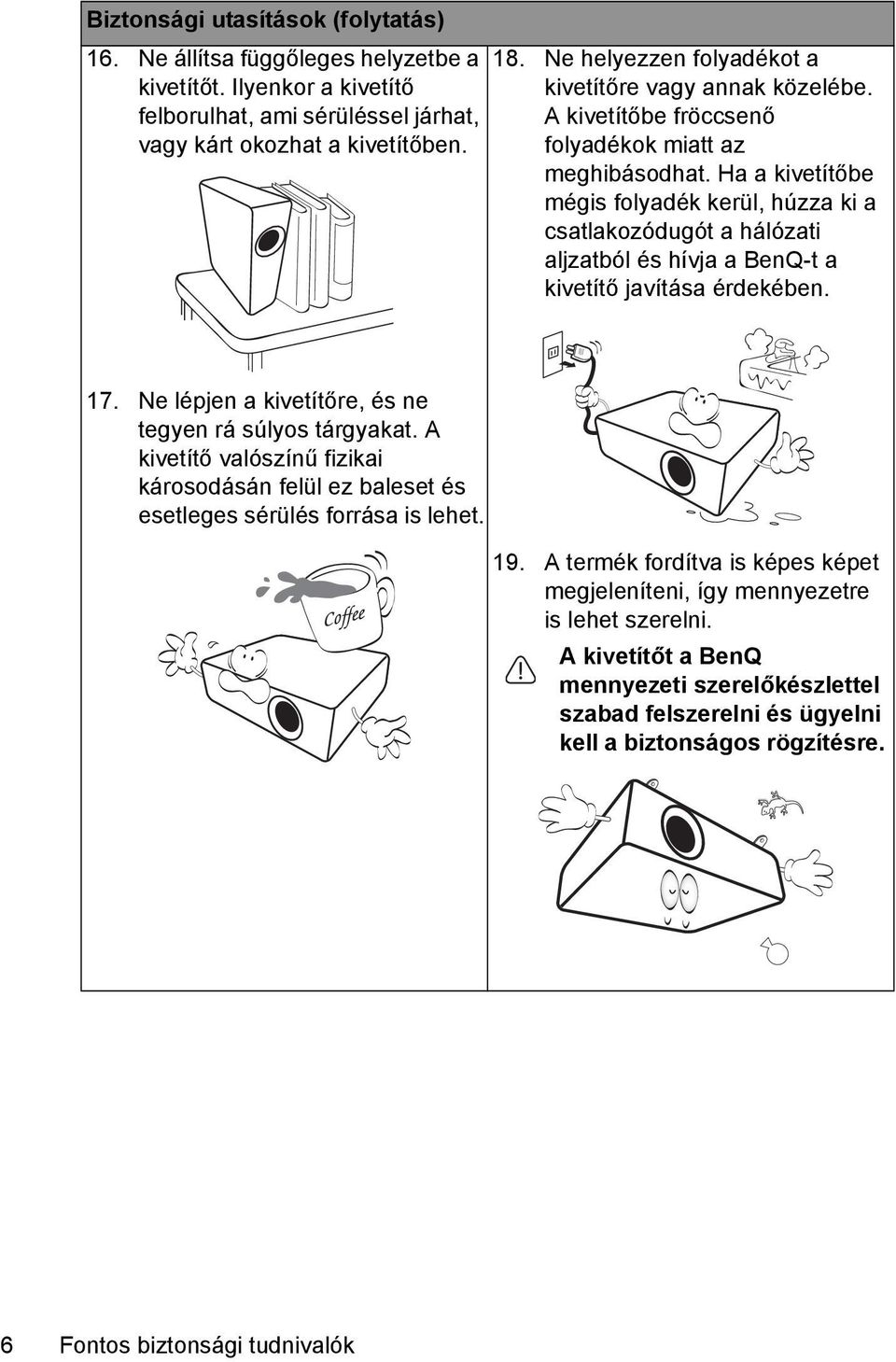 Biztonsági utasítások (folytatás)

16. Ne állítsa függőleges helyzetbe a kivetítőt. Ilyenkor a kivetítő felborulhat, ami sérüléssel járhat, vagy kárt okozhat a kivetítőben.

17. Ne lépjen a kivetítőre, és ne tegyen rá súlyos tárgyakat. A kivetítő valószínű fizikai károsodásán felül ez baleset és esetleges sérülés forrása is lehet.

Coffee

18. Ne helyezzen folyadékot a kivetítőre vagy annak közelébe. A kivetítőbe fröccsenő folyadékok miatt az meghibásodhat. Ha a kivetítőbe mégis folyadék kerül, húzza ki a csatlakozódugót a hálózati aljzatból és hívja a BenQ-t a kivetítő javítása érdekében.

19. A termék fordítva is képes képet megjeleníteni, így mennyezetre is lehet szerelni.

A kivetítőt a BenQ mennyezeti szerelőkészlettel szabad felszerelni és ügyelni kell a biztonságos rögzítésre.

6 Fontos biztonsági tudnivalók